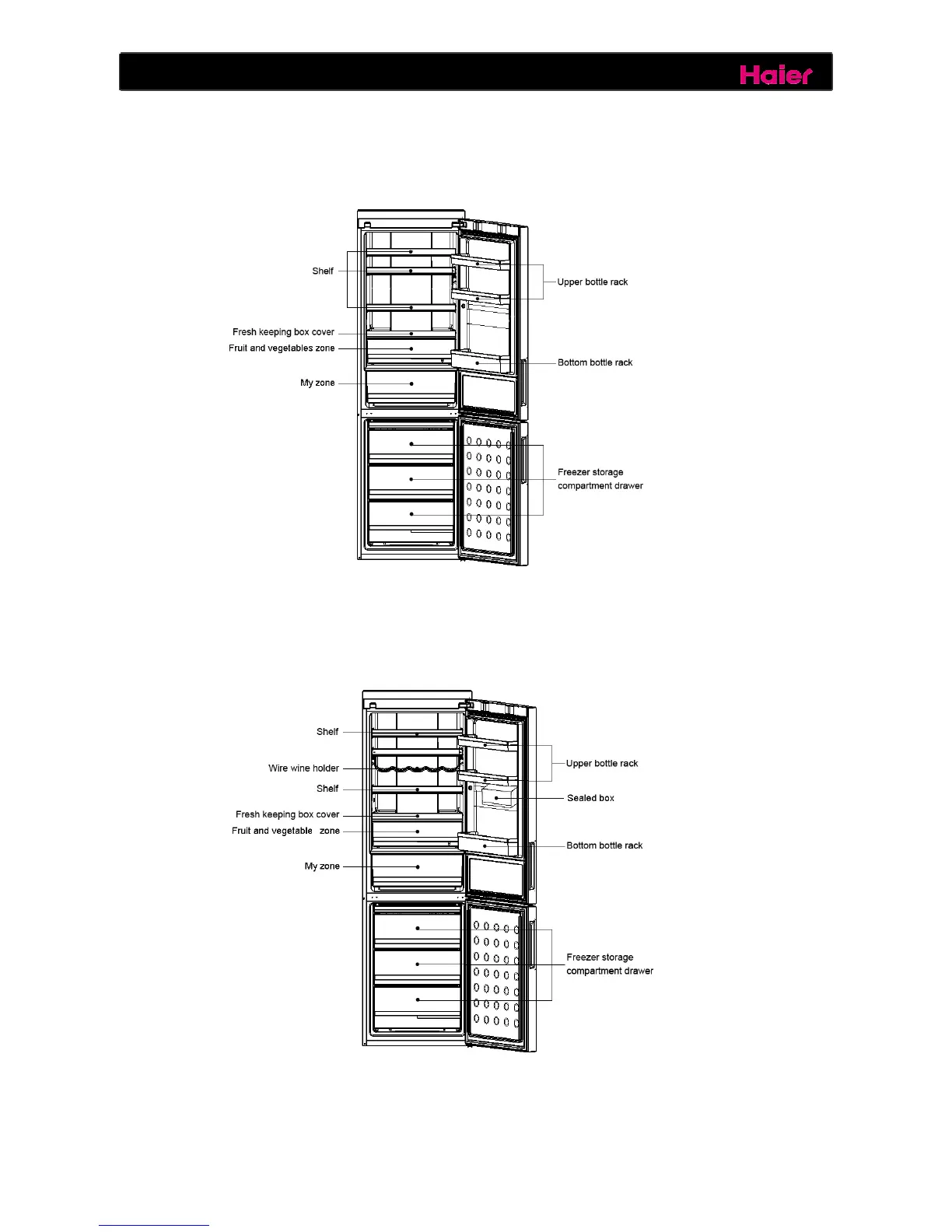 Haier

Shelf

Fresh keeping box cover

Fruit and vegetables zone

My zone

Upper bottle rack

Bottom bottle rack

Freezer storage compartment drawer

Shelf

Wire wine holder

Shelf

Fresh keeping box cover

Fruit and vegetable zone

My zone

Upper bottle rack

Sealed box

Bottom bottle rack

Freezer storage compartment drawer